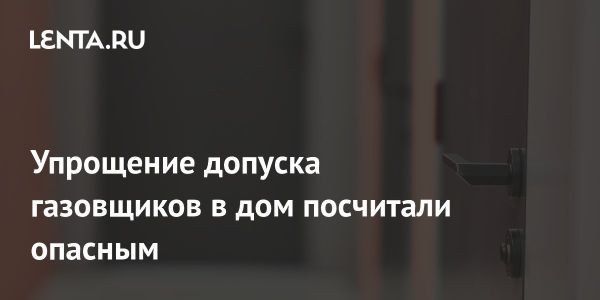 LENTA.RU

Упрощение допуска газовщиков в дом посчитали опасным